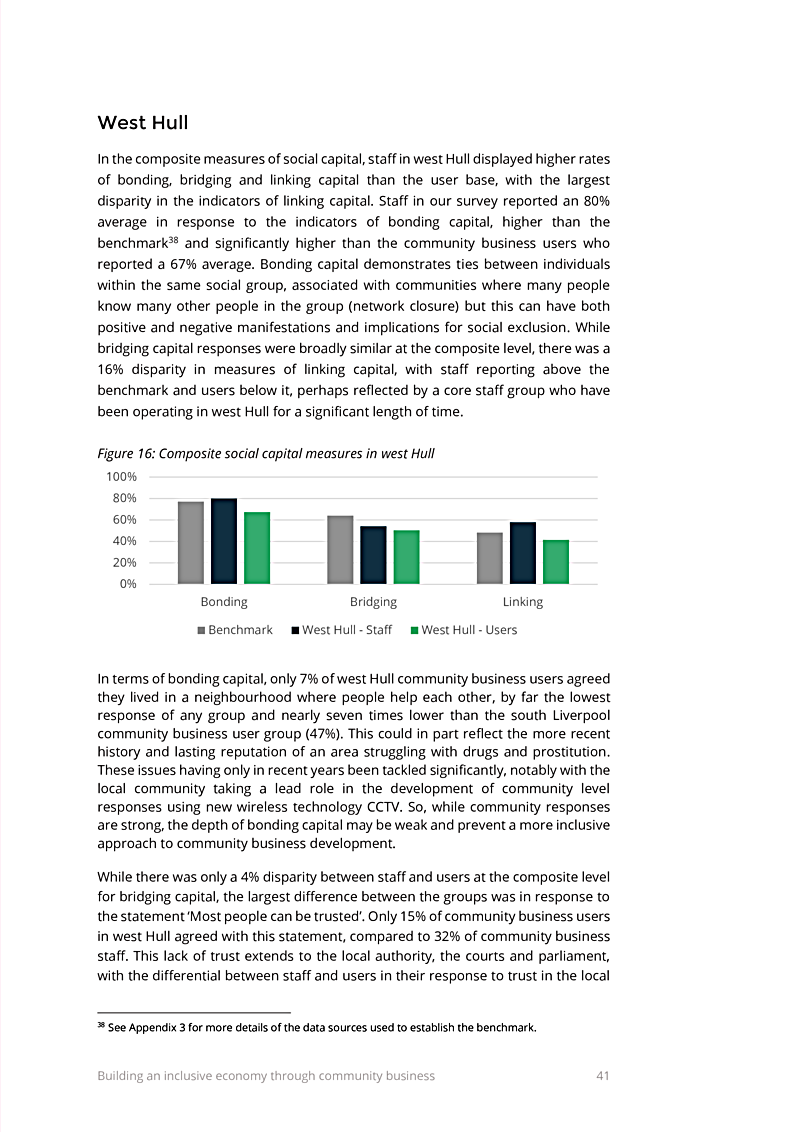 West Hull

In the composite measures of social capital, staff in west Hull displayed higher rates of bonding, bridging and linking capital than the user base, with the largest disparity in the indicators of linking capital. Staff in our survey reported an 80% average in response to the indicators of bonding capital, higher than the benchmark$^{38}$ and significantly higher than the community business users who reported a 67% average. Bonding capital demonstrates ties between individuals within the same social group, associated with communities where many people know many other people in the group (network closure) but this can have both positive and negative manifestations and implications for social exclusion. While bridging capital responses were broadly similar at the composite level, there was a 16% disparity in measures of linking capital, with staff reporting above the benchmark and users below it, perhaps reflected by a core staff group who have been operating in west Hull for a significant length of time.

Figure 16: Composite social capital measures in west Hull

100%
80%
60%
40%
20%
0%

Bonding Bridging Linking

Benchmark West Hull - Staff West Hull - Users

In terms of bonding capital, only 7% of west Hull community business users agreed they lived in a neighbourhood where people help each other, by far the lowest response of any group and nearly seven times lower than the south Liverpool community business user group (47%). This could in part reflect the more recent history and lasting reputation of an area struggling with drugs and prostitution. These issues having only in recent years been tackled significantly, notably with the local community taking a lead role in the development of community level responses using new wireless technology CCTV. So, while community responses are strong, the depth of bonding capital may be weak and prevent a more inclusive approach to community business development.

While there was only a 4% disparity between staff and users at the composite level for bridging capital, the largest difference between the groups was in response to the statement 'Most people can be trusted'. Only 15% of community business users in west Hull agreed with this statement, compared to 32% of community business staff. This lack of trust extends to the local authority, the courts and parliament, with the differential between staff and users in their response to trust in the local

$^{38}$ See Appendix 3 for more details of the data sources used to establish the benchmark.

Building an inclusive economy through community business 41